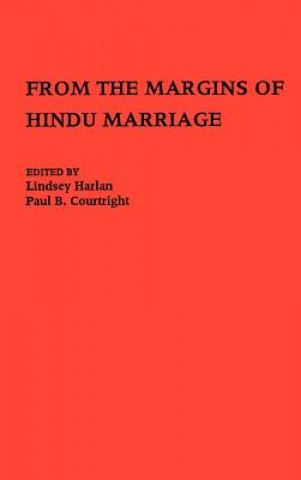 FROM THE MARGINS OF HINDU MARRIAGE

EDITED BY
Lindsey Harlan
Paul B. Courtright